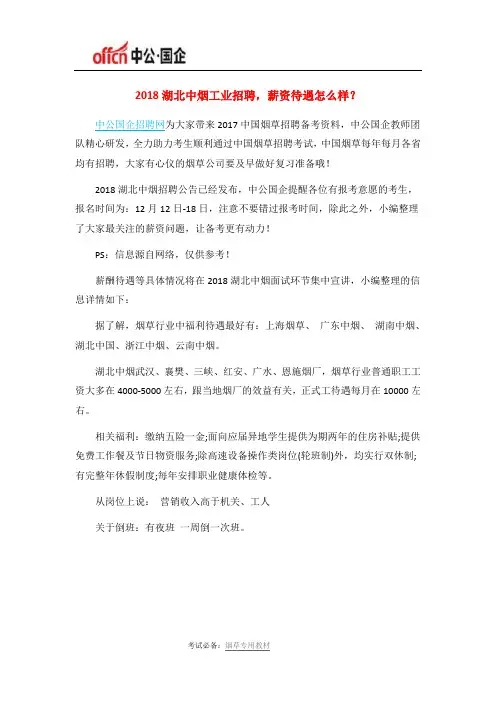 offcn 中公·国企

2018 湖北中烟工业招聘，薪资待遇怎么样？

中公国企招聘网为大家带来 2017 中国烟草招聘备考资料，中公国企教师团队精心研发，全力助力考生顺利通过中国烟草招聘考试，中国烟草每年每月各省均有招聘，大家有心仪的烟草公司要及早做好复习准备哦！

2018 湖北中烟招聘公告已经发布，中公国企提醒各位有报考意愿的考生，报名时间为：12 月 12 日-18 日，注意不要错过报考时间，除此之外，小编整理了大家最关注的薪资问题，让备考更有动力！

PS：信息源自网络，仅供参考！

薪酬待遇等具体情况将在 2018 湖北中烟面试环节集中宣讲，小编整理的信息详情如下：

据了解，烟草行业中福利待遇最好有：上海烟草、 广东中烟、 湖南中烟、湖北中国、浙江中烟、云南中烟。

湖北中烟武汉、襄樊、三峡、红安、广水、恩施烟厂，烟草行业普通职工工资大多在 4000-5000 左右，跟当地烟厂的效益有关，正式工待遇每月在 10000 左右。

相关福利：缴纳五险一金;面向应届异地学生提供为期两年的住房补贴;提供免费工作餐及节日物资服务;除高速设备操作类岗位(轮班制)外，均实行双休制;有完整年休假制度;每年安排职业健康体检等。

从岗位上说： 营销收入高于机关、工人

关于倒班：有夜班 一周倒一次班。

考试必备：烟草专用教材